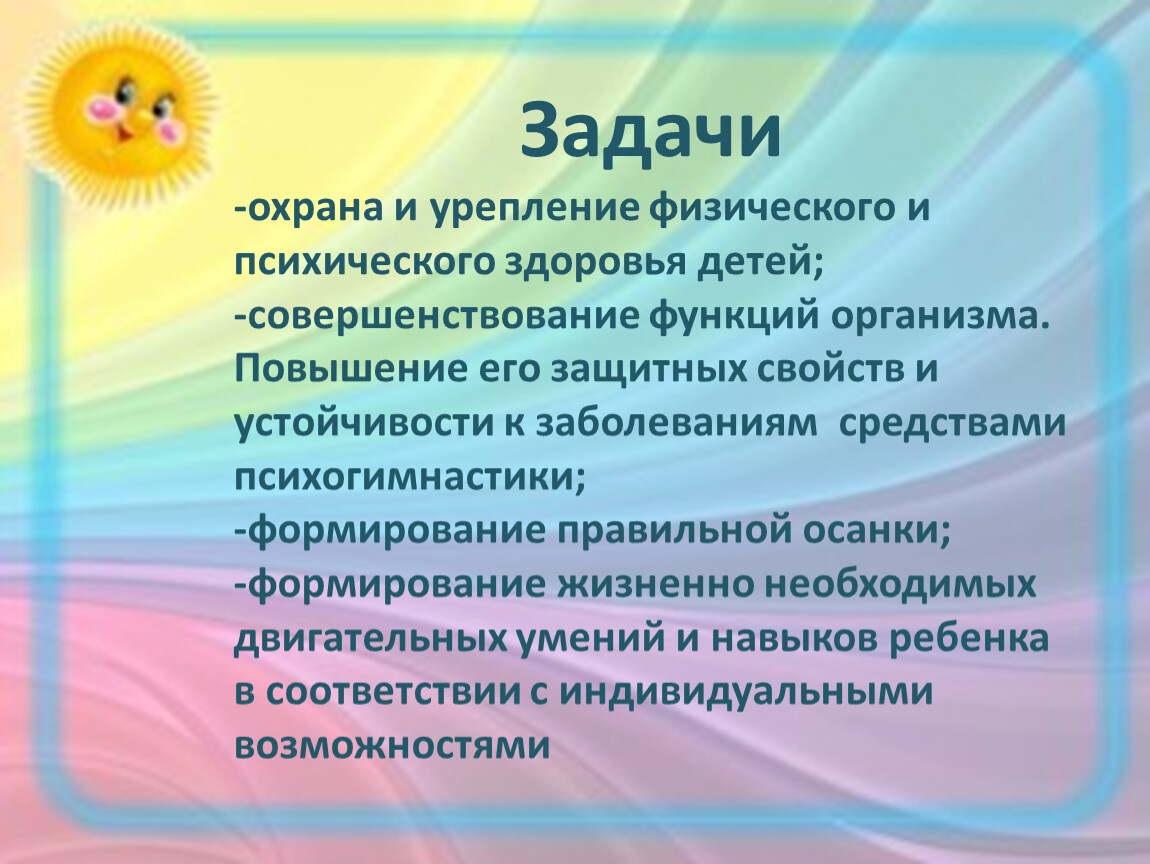 Задачи

-охрана и урепление физического и психического здоровья детей;
-совершенствование функций организма. Повышение его защитных свойств и устойчивости к заболеваниям средствами психогимнастики;
-формирование правильной осанки;
-формирование жизненно необходимых двигательных умений и навыков ребенка в соответствии с индивидуальными возможностями